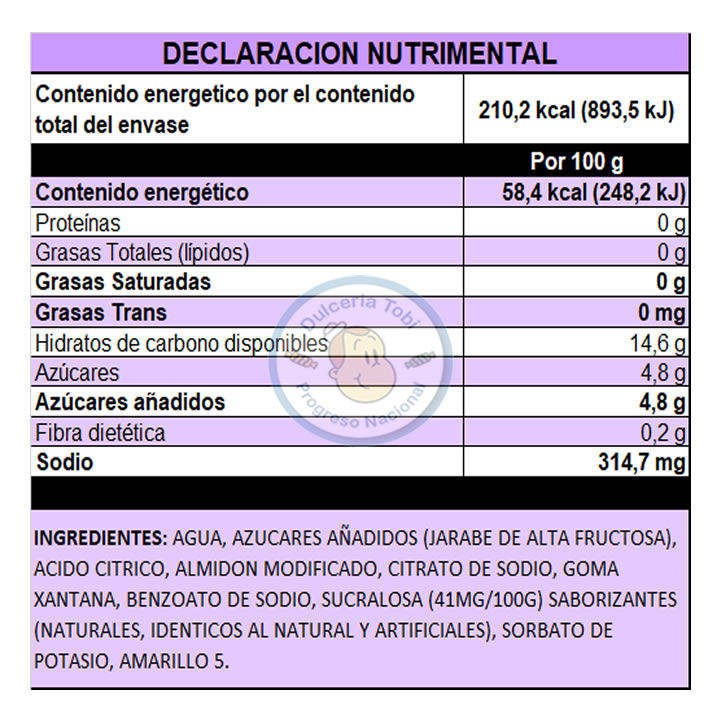 DECLARACION NUTRIMENTAL

| Contenido energetico por el contenido total del envase | 210,2 kcal (893,5 kJ) |
|---|---|
| | Por 100 g |
| Contenido energético | 58,4 kcal (248,2 kJ) |
| Proteínas | 0 g |
| Grasas Totales (lípidos) | 0 g |
| Grasas Saturadas | 0 g |
| Grasas Trans | 0 mg |
| Hidratos de carbono disponibles | 14,6 g |
| Azúcares | 4,8 g |
| Azúcares añadidos | 4,8 g |
| Fibra dietética | 0,2 g |
| Sodio | 314,7 mg |

Dulcería Tobi
Progreso Nacional

INGREDIENTES: AGUA, AZUCARES AÑADIDOS (JARABE DE ALTA FRUCTOSA), ACIDO CITRICO, ALMIDON MODIFICADO, CITRATO DE SODIO, GOMA XANTANA, BENZOATO DE SODIO, SUCRALOSA (41MG/100G) SABORIZANTES (NATURALES, IDENTICOS AL NATURAL Y ARTIFICIALES), SORBATO DE POTASIO, AMARILLO 5.